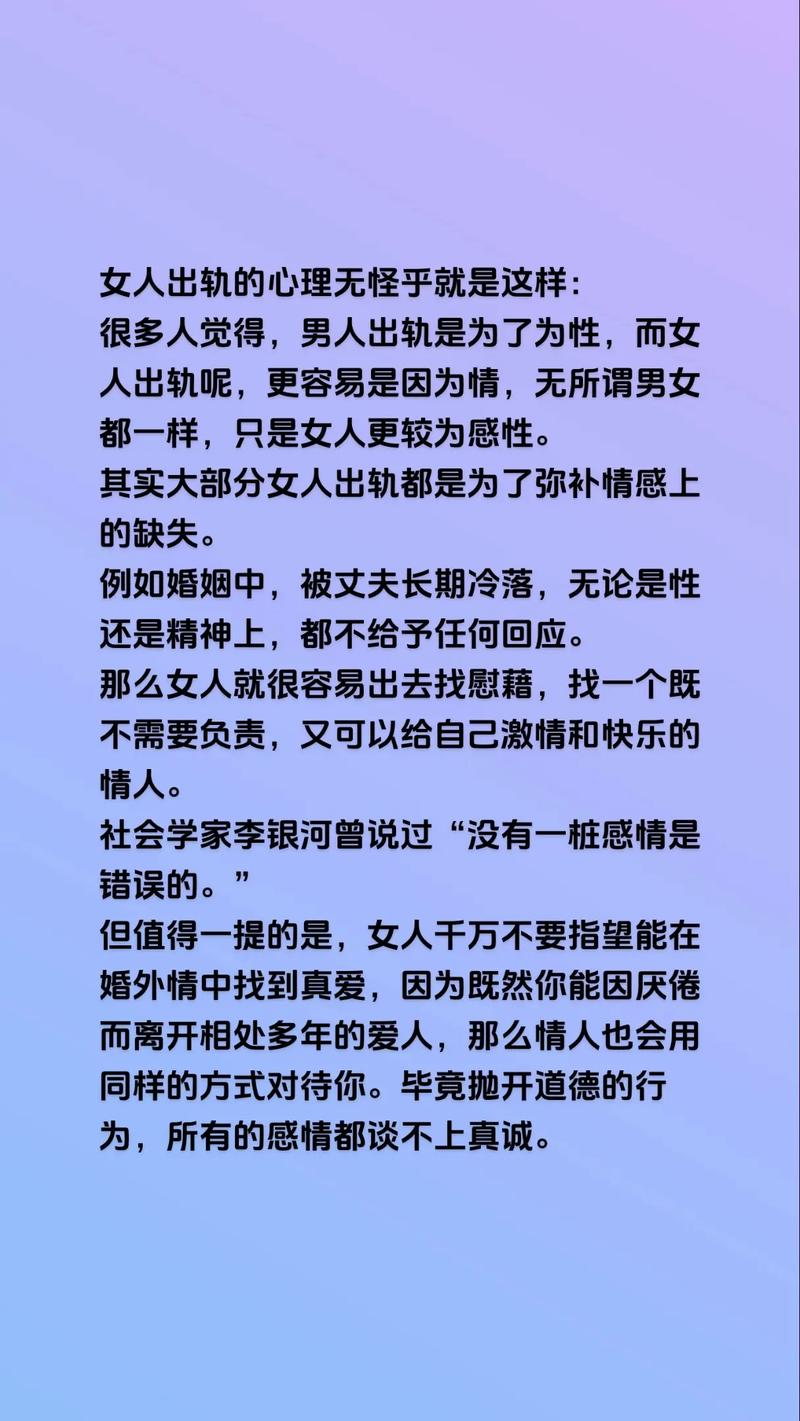 女人出轨的心理无怪乎就是这样：
很多人觉得，男人出轨是为了为性，而女人出轨呢，更容易是因为情，无所谓男女都一样，只是女人更较为感性。
其实大部分女人出轨都是为了弥补情感上的缺失。
例如婚姻中，被丈夫长期冷落，无论是性还是精神上，都不给予任何回应。
那么女人就很容易出去找慰藉，找一个既不需要负责，又可以给自己激情和快乐的情人。
社会学家李银河曾说过“没有一桩感情是错误的。”
但值得一提的是，女人千万不要指望能在婚外情中找到真爱，因为既然你能因厌倦而离开相处多年的爱人，那么情人也会用同样的方式对待你。毕竟抛开道德的行为，所有的感情都谈不上真诚。